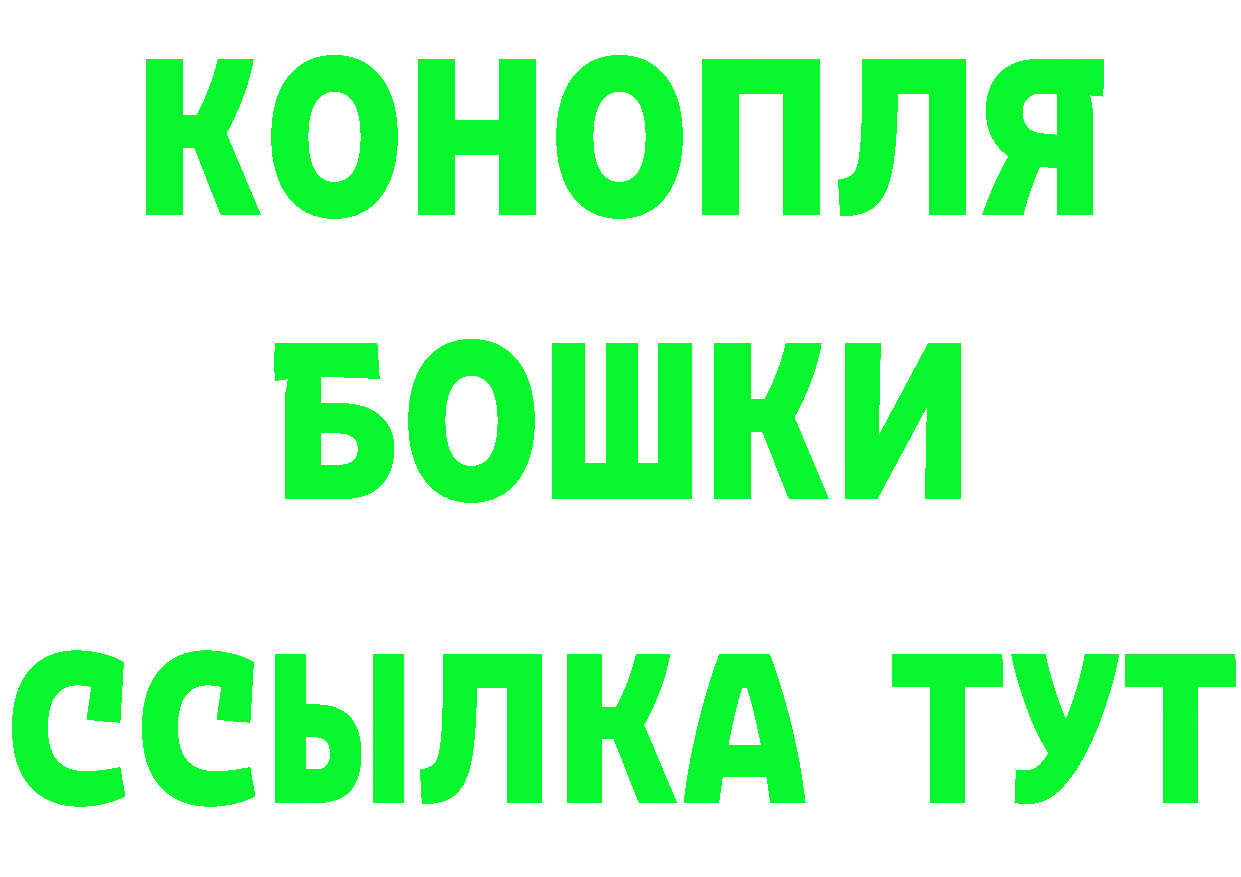 КОНОПЛЯ
БОШКИ
ССЫЛКА ТУТ